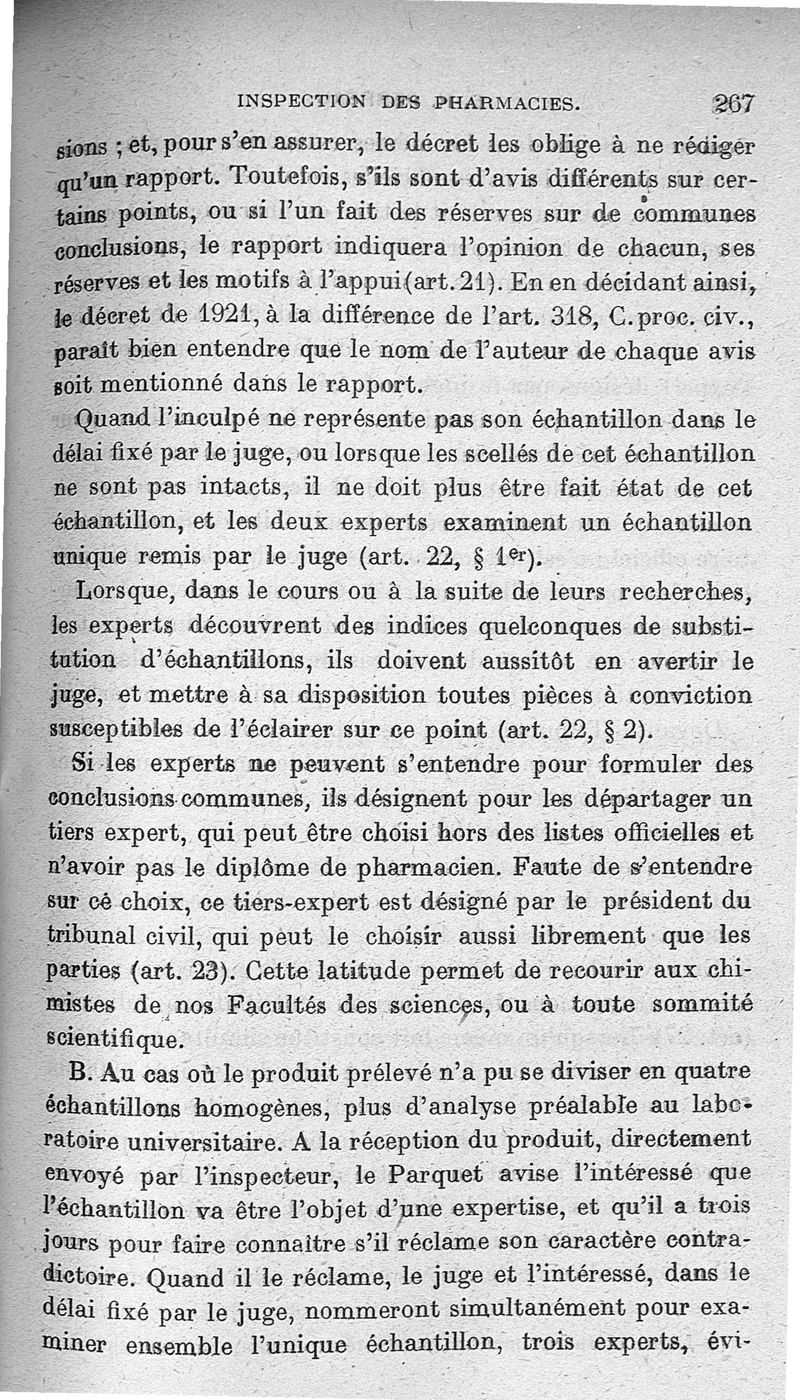 INSPECTION DES PHARMACIES. 267

sions ; et, pour s'en assurer, le décret les oblige à ne rédiger qu'un rapport. Toutefois, s'ils sont d'avis différents sur certains points, ou si l'un fait des réserves sur de communes conclusions, le rapport indiquera l'opinion de chacun, ses réserves et les motifs à l'appui (art. 21). En en décidant ainsi, le décret de 1921, à la différence de l'art. 318, C. proc. civ., paraît bien entendre que le nom de l'auteur de chaque avis soit mentionné dans le rapport.

Quand l'inculpé ne représente pas son échantillon dans le délai fixé par le juge, ou lorsque les scellés de cet échantillon ne sont pas intacts, il ne doit plus être fait état de cet échantillon, et les deux experts examinent un échantillon unique remis par le juge (art. 22, § 1er).

Lorsque, dans le cours ou à la suite de leurs recherches, les experts découvrent des indices quelconques de substitution d'échantillons, ils doivent aussitôt en avertir le juge, et mettre à sa disposition toutes pièces à conviction susceptibles de l'éclairer sur ce point (art. 22, § 2).

Si les experts ne peuvent s'entendre pour formuler des conclusions communes, ils désignent pour les départager un tiers expert, qui peut être choisi hors des listes officielles et n'avoir pas le diplôme de pharmacien. Faute de s'entendre sur ce choix, ce tiers-expert est désigné par le président du tribunal civil, qui peut le choisir aussi librement que les parties (art. 23). Cette latitude permet de recourir aux chimistes de nos Facultés des sciences, ou à toute sommité scientifique.

B. Au cas où le produit prélevé n'a pu se diviser en quatre échantillons homogènes, plus d'analyse préalable au laboratoire universitaire. A la réception du produit, directement envoyé par l'inspecteur, le Parquet avise l'intéressé que l'échantillon va être l'objet d'une expertise, et qu'il a trois jours pour faire connaître s'il réclame son caractère contradictoire. Quand il le réclame, le juge et l'intéressé, dans le délai fixé par le juge, nommeront simultanément pour examiner ensemble l'unique échantillon, trois experts, évi-